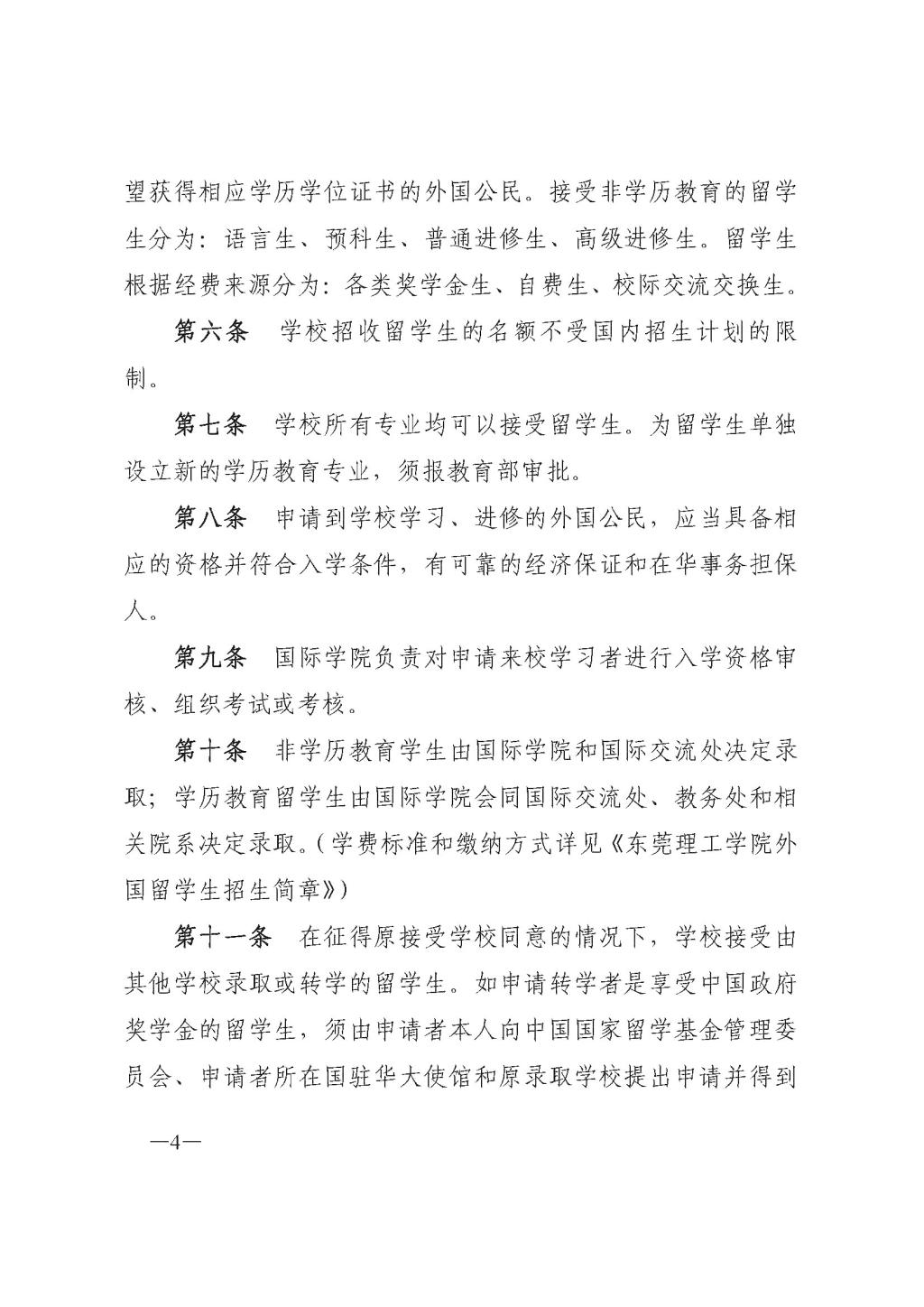 望获得相应学历学位证书的外国公民。接受非学历教育的留学生分为：语言生、预科生、普通进修生、高级进修生。留学生根据经费来源分为：各类奖学金生、自费生、校际交流交换生。

第六条　学校招收留学生的名额不受国内招生计划的限制。

第七条　学校所有专业均可以接受留学生。为留学生单独设立新的学历教育专业，须报教育部审批。

第八条　申请到学校学习、进修的外国公民，应当具备相应的资格并符合入学条件，有可靠的经济保证和在华事务担保人。

第九条　国际学院负责对申请来校学习者进行入学资格审核、组织考试或考核。

第十条　非学历教育学生由国际学院和国际交流处决定录取；学历教育留学生由国际学院会同国际交流处、教务处和相关院系决定录取。（学费标准和缴纳方式详见《东莞理工学院外国留学生招生简章》）

第十一条　在征得原接受学校同意的情况下，学校接受由其他学校录取或转学的留学生。如申请转学者是享受中国政府奖学金的留学生，须由申请者本人向中国国家留学基金管理委员会、申请者所在国驻华大使馆和原录取学校提出申请并得到

—4—